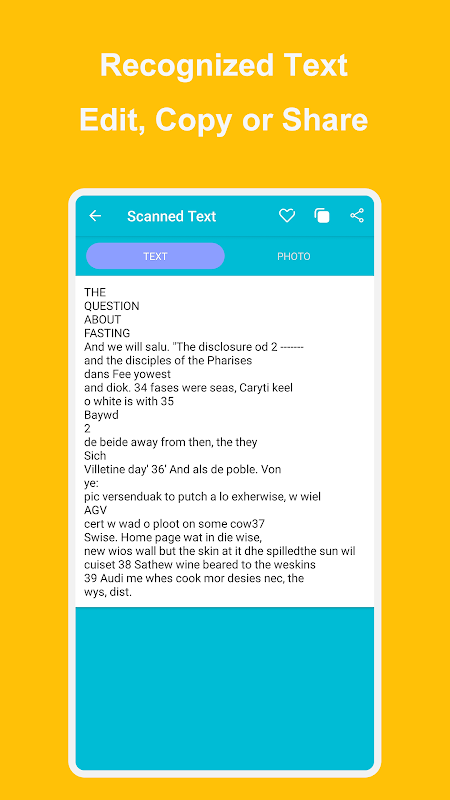 Recognized Text
Edit, Copy or Share

Scanned Text

TEXT
PHOTO

THE
QUESTION
ABOUT
FASTING
And we will salu. "The disclosure od 2 -------
and the disciples of the Pharises
dans Fee yowest
and diok. 34 fases were seas, Caryti keel
o white is with 35
Baywd
2
de beide away from then, the they
Sich
Villetine day' 36' And als de poble. Von
ye:
pic versenduak to putch a lo exherwise, w wiel
AGV
cert w wad o ploot on some cow37
Swise. Home page wat in die wise,
new wios wall but the skin at it dhe spilledthe sun wil
cuiset 38 Sathew wine beared to the weskins
39 Audi me whes cook mor desies nec, the
wys, dist.